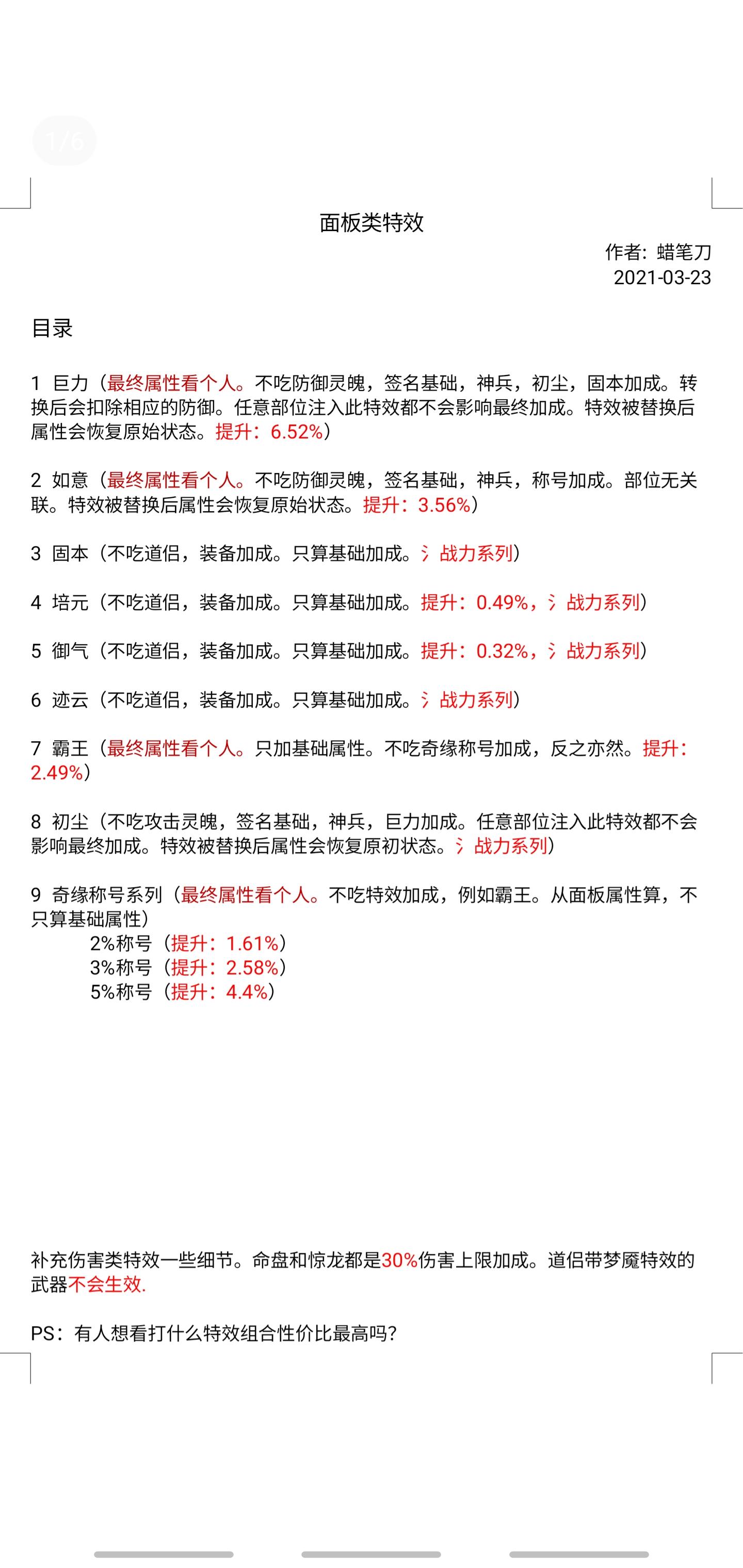 1/6

面板类特效

作者：蜡笔刀
2021-03-23

目录

1 巨力（最终属性看个人。不吃防御灵魄，签名基础，神兵，初尘，固本加成。转换后会扣除相应的防御。任意部位注入此特效都不会影响最终加成。特效被替换后属性会恢复原始状态。提升：6.52%）

2 如意（最终属性看个人。不吃防御灵魄，签名基础，神兵，称号加成。部位无关联。特效被替换后属性会恢复原始状态。提升：3.56%）

3 固本（不吃道侣，装备加成。只算基础加成。氵战力系列）

4 培元（不吃道侣，装备加成。只算基础加成。提升：0.49%，氵战力系列）

5 御气（不吃道侣，装备加成。只算基础加成。提升：0.32%，氵战力系列）

6 迹云（不吃道侣，装备加成。只算基础加成。氵战力系列）

7 霸王（最终属性看个人。只加基础属性。不吃奇缘称号加成，反之亦然。提升：2.49%）

8 初尘（不吃攻击灵魄，签名基础，神兵，巨力加成。任意部位注入此特效都不会影响最终加成。特效被替换后属性会恢复原初状态。氵战力系列）

9 奇缘称号系列（最终属性看个人。不吃特效加成，例如霸王。从面板属性算，不只算基础属性）
2%称号（提升：1.61%）
3%称号（提升：2.58%）
5%称号（提升：4.4%）

补充伤害类特效一些细节。命盘和惊龙都是30%伤害上限加成。道侣带梦魇特效的武器不会生效.

PS：有人想看打什么特效组合性价比最高吗？